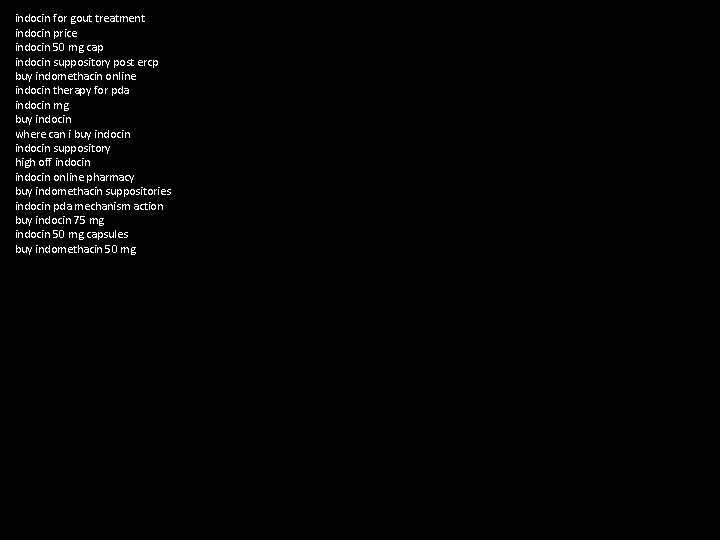 indocin for gout treatment
indocin price
indocin 50 mg cap
indocin suppository post ercp
buy indomethacin online
indocin therapy for pda
indocin mg
buy indocin
where can i buy indocin
indocin suppository
high off indocin
indocin online pharmacy
buy indomethacin suppositories
indocin pda mechanism action
buy indocin 75 mg
indocin 50 mg capsules
buy indomethacin 50 mg